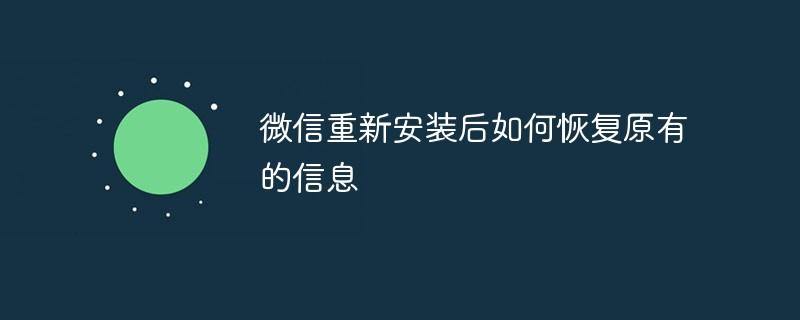 微信重新安装后如何恢复原有的信息